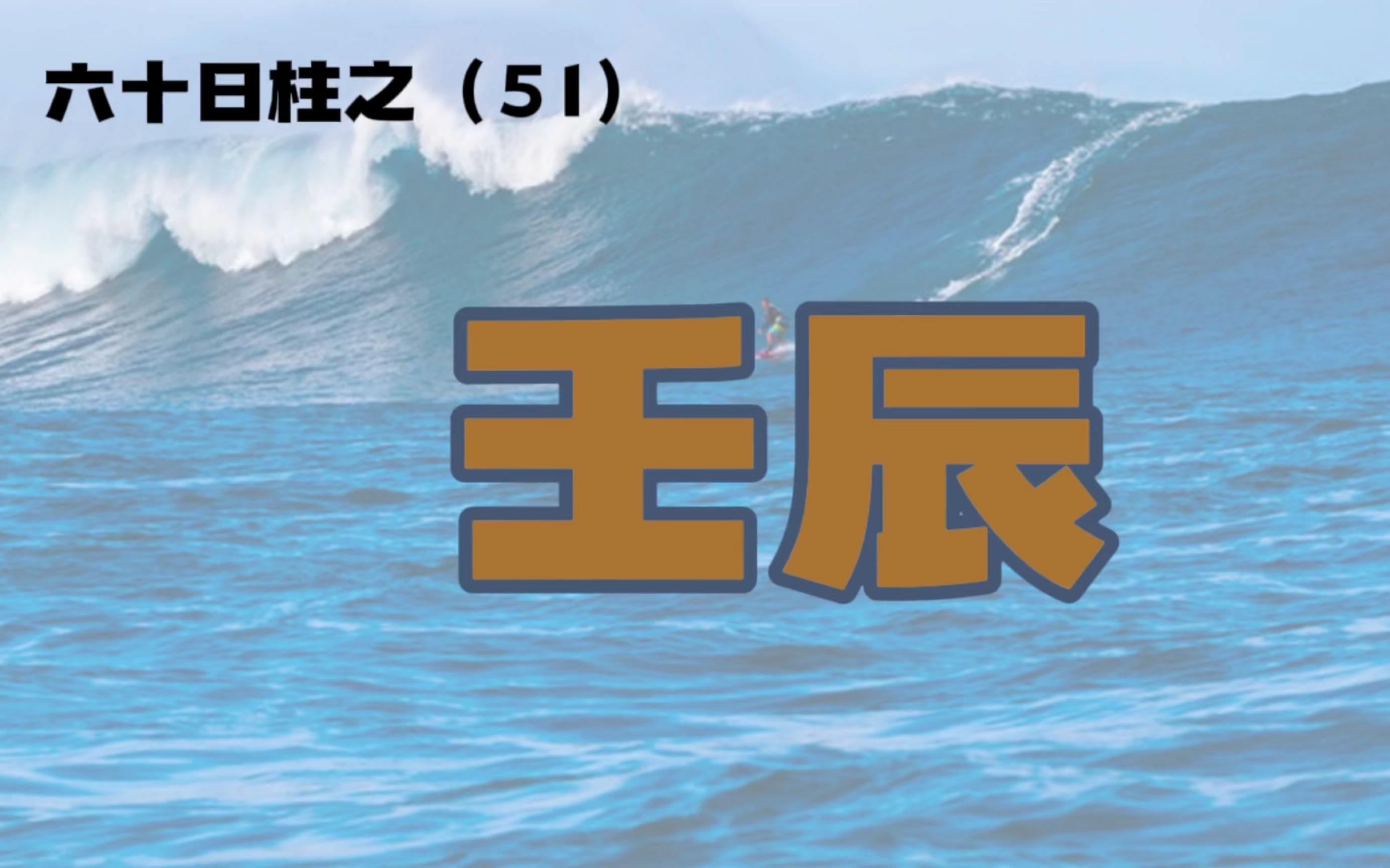 六十日柱之（51）

壬辰